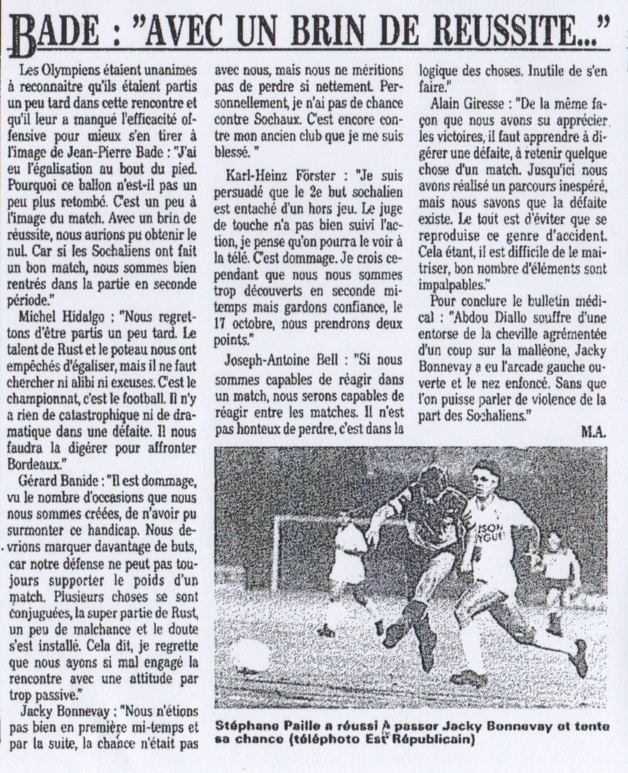 BADE : "AVEC UN BRIN DE REUSSITE..."

Les Olympiens étaient unanimes à reconnaitre qu'ils étaient partis un peu tard dans cette rencontre et qu'il leur a manqué l'efficacité offensive pour mieux s'en tirer à l'image de Jean-Pierre Bade : "J'ai eu l'égalisation au bout du pied. Pourquoi ce ballon n'est-il pas un peu plus retombé. C'est un peu à l'image du match. Avec un brin de réussite, nous aurions pu obtenir le nul. Car si les Sochaliens ont fait un bon match, nous sommes bien rentrés dans la partie en seconde période."

Michel Hidalgo : "Nous regrettons d'être partis un peu tard. Le talent de Rust et le poteau nous ont empêchés d'égaliser, mais il ne faut chercher ni alibi ni excuses. C'est le championnat, c'est le football. Il n'y a rien de catastrophique ni de dramatique dans une défaite. Il nous faudra la digérer pour affronter Bordeaux."

Gérard Banide : "Il est dommage, vu le nombre d'occasions que nous nous sommes créées, de n'avoir pu surmonter ce handicap. Nous devrions marquer davantage de buts, car notre défense ne peut pas toujours supporter le poids d'un match. Plusieurs choses se sont conjuguées, la super partie de Rust, un peu de malchance et le doute s'est installé. Cela dit, je regrette que nous ayons si mal engagé la rencontre avec une attitude par trop passive."

Jacky Bonnevay : "Nous n'étions pas bien en première mi-temps et par la suite, la chance n'était pas avec nous, mais nous ne méritions pas de perdre si nettement. Personnellement, je n'ai pas de chance contre Sochaux. C'est encore contre mon ancien club que je me suis blessé. "

Karl-Heinz Förster : "Je suis persuadé que le 2e but sochalien est entaché d'un hors jeu. Le juge de touche n'a pas bien suivi l'action, je pense qu'on pourra le voir à la télé. C'est dommage. Je crois cependant que nous nous sommes trop découverts en seconde mi-temps mais gardons confiance, le 17 octobre, nous prendrons deux points."

Joseph-Antoine Bell : "Si nous sommes capables de réagir dans un match, nous serons capables de réagir entre les matches. Il n'est pas honteux de perdre, c'est dans la logique des choses. Inutile de s'en faire."

Alain Giresse : "De la même façon que nous avons su apprécier les victoires, il faut apprendre à digérer une défaite, à retenir quelque chose d'un match. Jusqu'ici nous avons réalisé un parcours inespéré, mais nous savons que la défaite existe. Le tout est d'éviter que se reproduise ce genre d'accident. Cela étant, il est difficile de le maitriser, bon nombre d'éléments sont impalpables."

Pour conclure le bulletin médical : "Abdou Diallo souffre d'une entorse de la cheville agrémentée d'un coup sur la malléone, Jacky Bonnevay a eu l'arcade gauche ouverte et le nez enfoncé. Sans que l'on puisse parler de violence de la part des Sochaliens."

M.A.

Stéphane Paille a réussi à passer Jacky Bonnevay et tente sa chance (téléphoto Est Républicain)